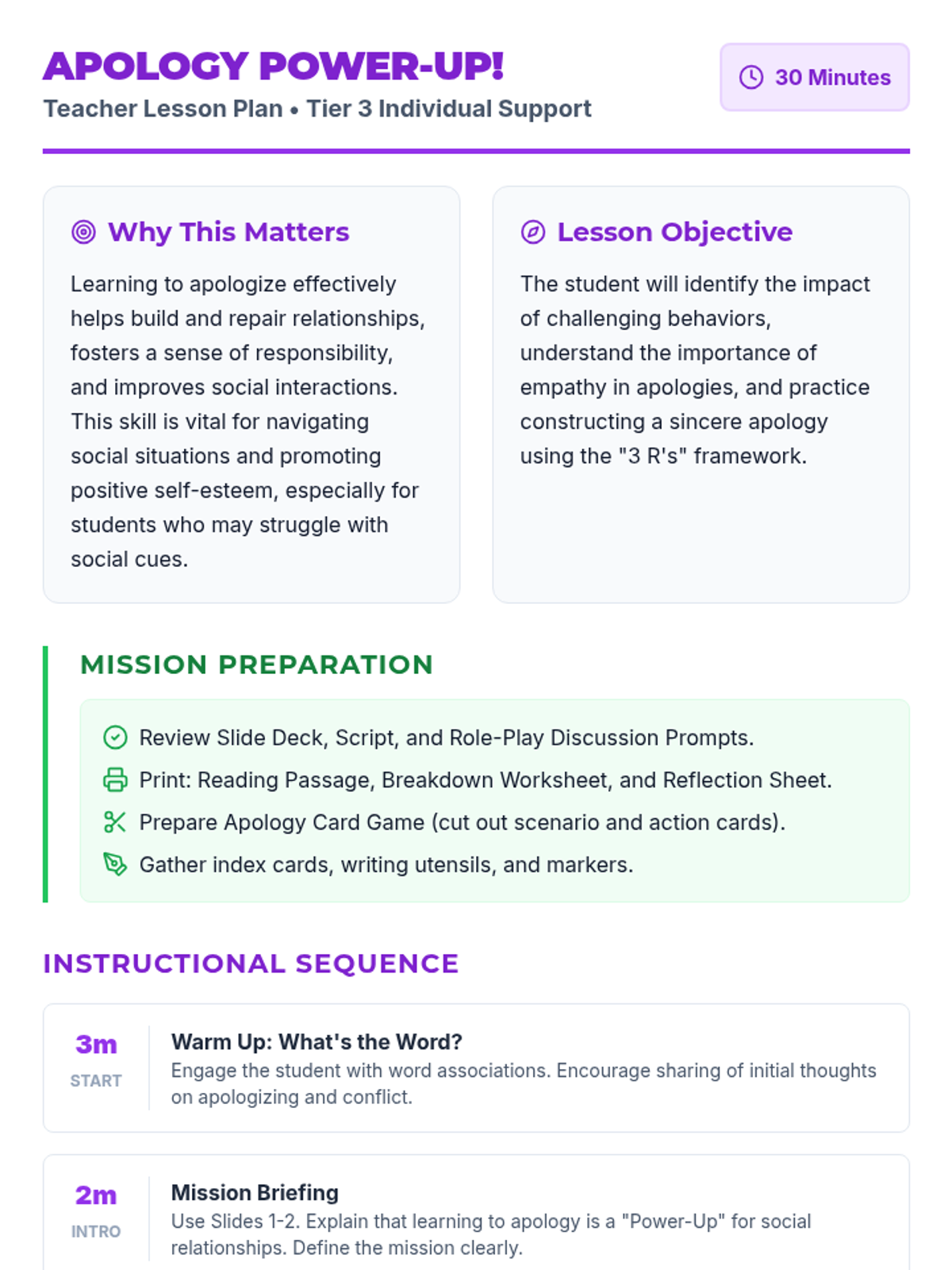 APOLOGY POWER-UP!

Teacher Lesson Plan • Tier 3 Individual Support

30 Minutes

Why This Matters

Learning to apologize effectively helps build and repair relationships, fosters a sense of responsibility, and improves social interactions. This skill is vital for navigating social situations and promoting positive self-esteem, especially for students who may struggle with social cues.

Lesson Objective

The student will identify the impact of challenging behaviors, understand the importance of empathy in apologies, and practice constructing a sincere apology using the "3 R's" framework.

MISSION PREPARATION

Review Slide Deck, Script, and Role-Play Discussion Prompts.

Print: Reading Passage, Breakdown Worksheet, and Reflection Sheet.

Prepare Apology Card Game (cut out scenario and action cards).

Gather index cards, writing utensils, and markers.

INSTRUCTIONAL SEQUENCE

3m
START

Warm Up: What's the Word?
Engage the student with word associations. Encourage sharing of initial thoughts on apologizing and conflict.

2m
INTRO

Mission Briefing
Use Slides 1-2. Explain that learning to apology is a "Power-Up" for social relationships. Define the mission clearly.